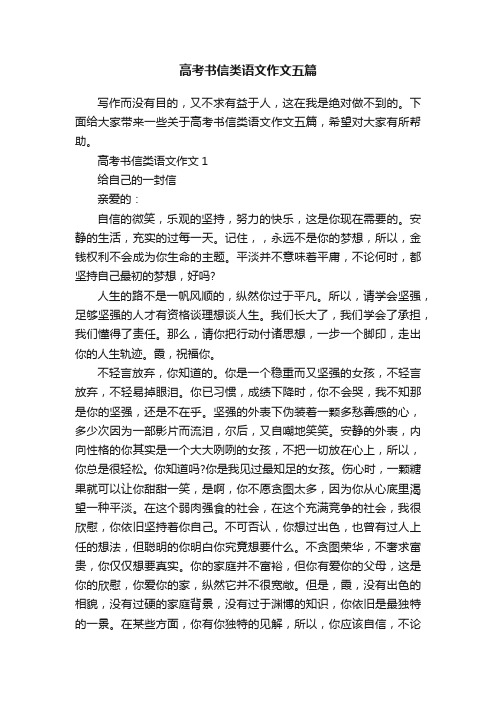 高考书信类语文作文五篇

写作而没有目的，又不求有益于人，这在我是绝对做不到的。下面给大家带来一些关于高考书信类语文作文五篇，希望对大家有所帮助。

高考书信类语文作文 1

给自己的一封信

亲爱的：

自信的微笑，乐观的坚持，努力的快乐，这是你现在需要的。安静的生活，充实的过每一天。记住，，永远不是你的梦想，所以，金钱权利不会成为你生命的主题。平淡并不意味着平庸，不论何时，都坚持自己最初的梦想，好吗?

人生的路不是一帆风顺的，纵然你过于平凡。所以，请学会坚强，足够坚强的人才有资格谈理想谈人生。我们长大了，我们学会了承担，我们懂得了责任。那么，请你把行动付诸思想，一步一个脚印，走出你的人生轨迹。霞，祝福你。

不轻言放弃，你知道的。你是一个稳重而又坚强的女孩，不轻言放弃，不轻易掉眼泪。你已习惯，成绩下降时，你不会哭，我不知那是你的坚强，还是不在乎。坚强的外表下伪装着一颗多愁善感的心，多少次因为一部影片而流泪，尔后，又自嘲地笑笑。安静的外表，内向性格的你其实是一个大大咧咧的女孩，不把一切放在心上，所以，你总是很轻松。你知道吗?你是我见过最知足的女孩。伤心时，一颗糖果就可以让你甜甜一笑，是啊，你不愿贪图太多，因为你从心底里渴望一种平淡。在这个弱肉强食的社会，在这个充满竞争的社会，我很欣慰，你依旧坚持着你自己。不可否认，你想过出色，也曾有过人上任的想法，但聪明的你明白你究竟想要什么。不贪图荣华，不奢求富贵，你仅仅想要真实。你的家庭并不富裕，但你有爱你的父母，这是你的欣慰，你爱你的家，纵然它并不很宽敞。但是，霞，没有出色的相貌，没有过硬的家庭背景，没有过于渊博的知识，你依旧是最独特的一景。在某些方面，你有你独特的见解，所以，你应该自信，不论